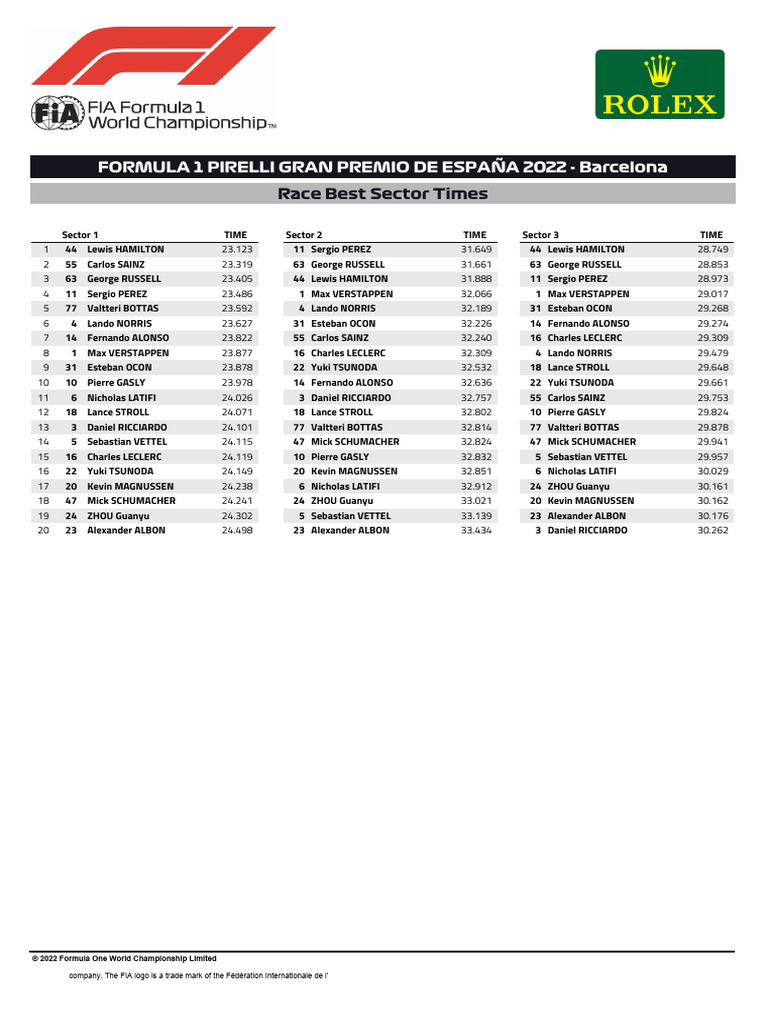 FIA Formula 1 World Championship™

ROLEX

FORMULA 1 PIRELLI GRAN PREMIO DE ESPAÑA 2022 - Barcelona

Race Best Sector Times

| | Sector 1 | | TIME |
|---|---|---|---|
| 1 | 44 | Lewis HAMILTON | 23.123 |
| 2 | 55 | Carlos SAINZ | 23.319 |
| 3 | 63 | George RUSSELL | 23.405 |
| 4 | 11 | Sergio PEREZ | 23.486 |
| 5 | 77 | Valtteri BOTTAS | 23.592 |
| 6 | 4 | Lando NORRIS | 23.627 |
| 7 | 14 | Fernando ALONSO | 23.822 |
| 8 | 1 | Max VERSTAPPEN | 23.877 |
| 9 | 31 | Esteban OCON | 23.878 |
| 10 | 10 | Pierre GASLY | 23.978 |
| 11 | 6 | Nicholas LATIFI | 24.026 |
| 12 | 18 | Lance STROLL | 24.071 |
| 13 | 3 | Daniel RICCIARDO | 24.101 |
| 14 | 5 | Sebastian VETTEL | 24.115 |
| 15 | 16 | Charles LECLERC | 24.119 |
| 16 | 22 | Yuki TSUNODA | 24.149 |
| 17 | 20 | Kevin MAGNUSSEN | 24.238 |
| 18 | 47 | Mick SCHUMACHER | 24.241 |
| 19 | 24 | ZHOU Guanyu | 24.302 |
| 20 | 23 | Alexander ALBON | 24.498 |

| Sector 2 | | TIME |
|---|---|---|
| 11 | Sergio PEREZ | 31.649 |
| 63 | George RUSSELL | 31.661 |
| 44 | Lewis HAMILTON | 31.888 |
| 1 | Max VERSTAPPEN | 32.066 |
| 4 | Lando NORRIS | 32.189 |
| 31 | Esteban OCON | 32.226 |
| 55 | Carlos SAINZ | 32.240 |
| 16 | Charles LECLERC | 32.309 |
| 22 | Yuki TSUNODA | 32.532 |
| 14 | Fernando ALONSO | 32.636 |
| 3 | Daniel RICCIARDO | 32.757 |
| 18 | Lance STROLL | 32.802 |
| 77 | Valtteri BOTTAS | 32.814 |
| 47 | Mick SCHUMACHER | 32.824 |
| 10 | Pierre GASLY | 32.832 |
| 20 | Kevin MAGNUSSEN | 32.851 |
| 6 | Nicholas LATIFI | 32.912 |
| 24 | ZHOU Guanyu | 33.021 |
| 5 | Sebastian VETTEL | 33.139 |
| 23 | Alexander ALBON | 33.434 |

| Sector 3 | | TIME |
|---|---|---|
| 44 | Lewis HAMILTON | 28.749 |
| 63 | George RUSSELL | 28.853 |
| 11 | Sergio PEREZ | 28.973 |
| 1 | Max VERSTAPPEN | 29.017 |
| 31 | Esteban OCON | 29.268 |
| 14 | Fernando ALONSO | 29.274 |
| 16 | Charles LECLERC | 29.309 |
| 4 | Lando NORRIS | 29.479 |
| 18 | Lance STROLL | 29.648 |
| 22 | Yuki TSUNODA | 29.661 |
| 55 | Carlos SAINZ | 29.753 |
| 10 | Pierre GASLY | 29.824 |
| 77 | Valtteri BOTTAS | 29.878 |
| 47 | Mick SCHUMACHER | 29.941 |
| 5 | Sebastian VETTEL | 29.957 |
| 6 | Nicholas LATIFI | 30.029 |
| 24 | ZHOU Guanyu | 30.161 |
| 20 | Kevin MAGNUSSEN | 30.162 |
| 23 | Alexander ALBON | 30.176 |
| 3 | Daniel RICCIARDO | 30.262 |

© 2022 Formula One World Championship Limited

company. The FIA logo is a trade mark of the Fédération Internationale de l'